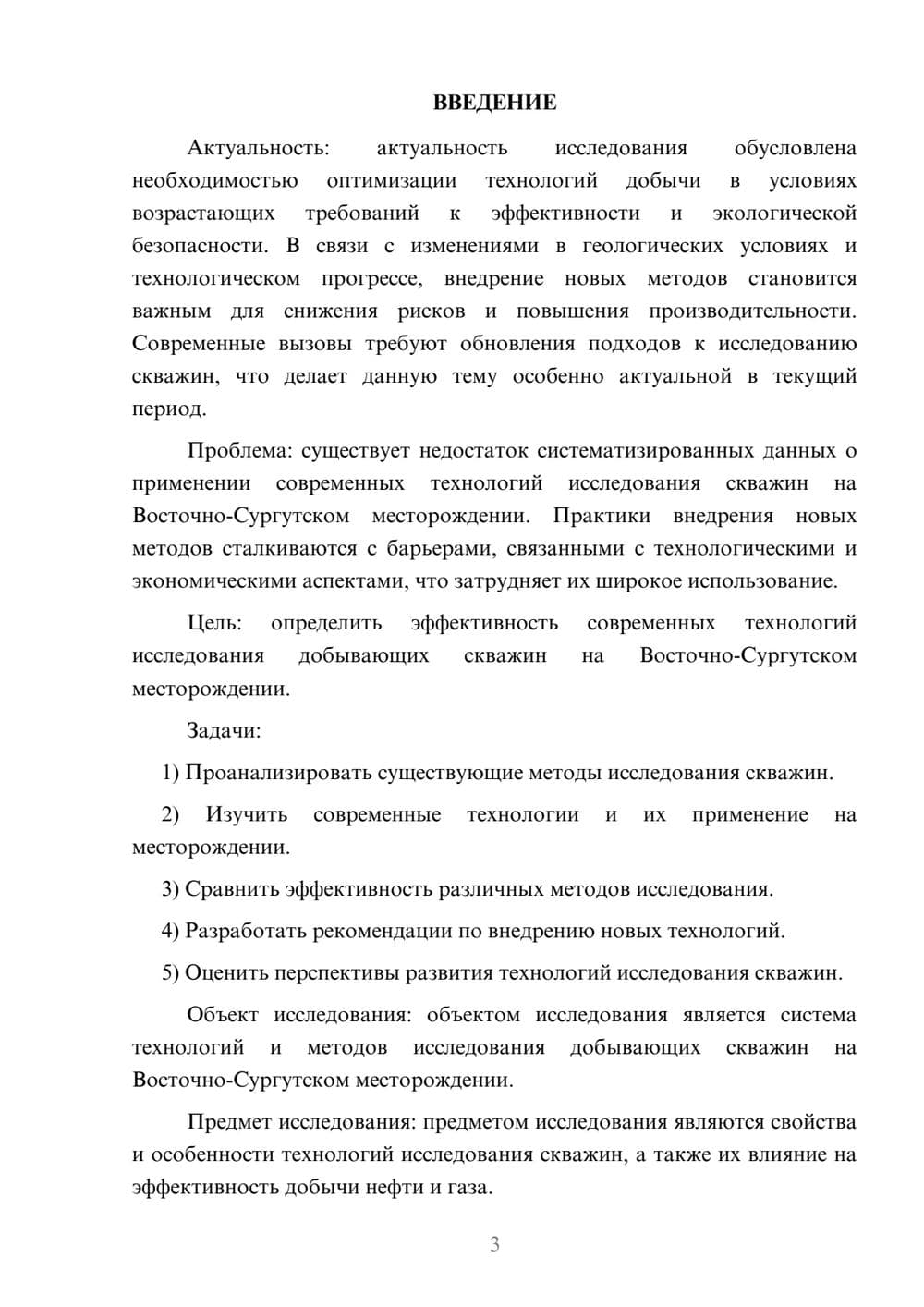 ВВЕДЕНИЕ

Актуальность: актуальность исследования обусловлена необходимостью оптимизации технологий добычи в условиях возрастающих требований к эффективности и экологической безопасности. В связи с изменениями в геологических условиях и технологическом прогрессе, внедрение новых методов становится важным для снижения рисков и повышения производительности. Современные вызовы требуют обновления подходов к исследованию скважин, что делает данную тему особенно актуальной в текущий период.

Проблема: существует недостаток систематизированных данных о применении современных технологий исследования скважин на Восточно-Сургутском месторождении. Практики внедрения новых методов сталкиваются с барьерами, связанными с технологическими и экономическими аспектами, что затрудняет их широкое использование.

Цель: определить эффективность современных технологий исследования добывающих скважин на Восточно-Сургутском месторождении.

Задачи:

1) Проанализировать существующие методы исследования скважин.

2) Изучить современные технологии и их применение на месторождении.

3) Сравнить эффективность различных методов исследования.

4) Разработать рекомендации по внедрению новых технологий.

5) Оценить перспективы развития технологий исследования скважин.

Объект исследования: объектом исследования является система технологий и методов исследования добывающих скважин на Восточно-Сургутском месторождении.

Предмет исследования: предметом исследования являются свойства и особенности технологий исследования скважин, а также их влияние на эффективность добычи нефти и газа.

3